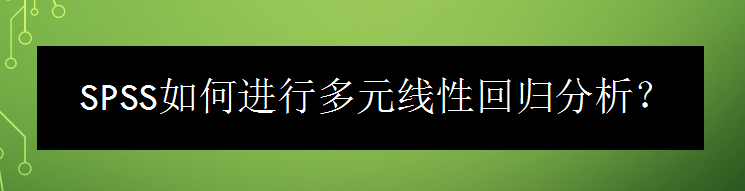 SPSS如何进行多元线性回归分析？